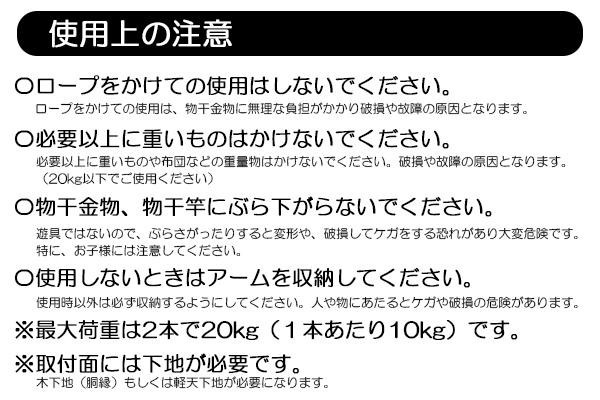 使用上の注意

○ロープをかけての使用はしないでください。
ロープをかけての使用は、物干金物に無理な負担がかかり破損や故障の原因となります。

○必要以上に重いものはかけないでください。
必要以上に重いものや布団などの重量物はかけないでください。破損や故障の原因となります。（20kg以下でご使用ください）

○物干金物、物干竿にぶら下がらないでください。
遊具ではないので、ぶらさがったりすると変形や、破損してケガをする恐れがあり大変危険です。特に、お子様には注意してください。

○使用しないときはアームを収納してください。
使用時以外は必ず収納するようにしてください。人や物にあたるとケガや破損の危険があります。

※最大荷重は2本で20kg（1本あたり10kg）です。

※取付面には下地が必要です。
木下地（胴縁）もしくは軽天下地が必要になります。